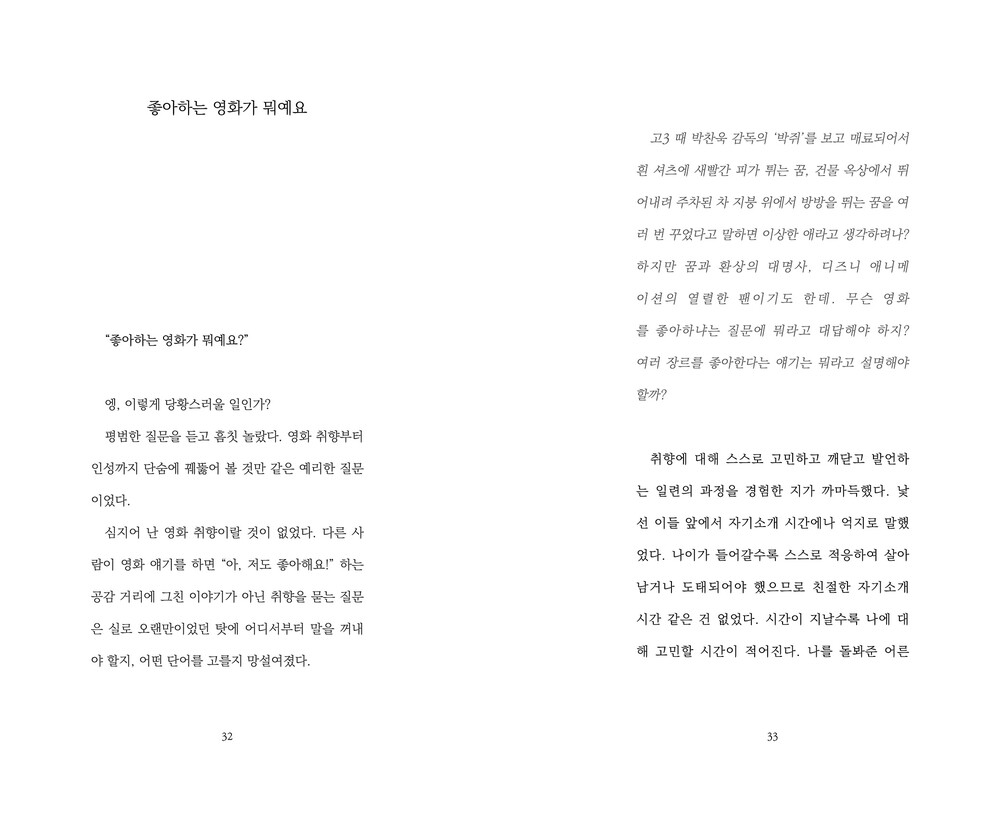 좋아하는 영화가 뭐예요

"좋아하는 영화가 뭐예요?"

엥, 이렇게 당황스러울 일인가?

평범한 질문을 듣고 흠칫 놀랐다. 영화 취향부터 인성까지 단숨에 꿰뚫어 볼 것만 같은 예리한 질문이었다.

심지어 난 영화 취향이랄 것이 없었다. 다른 사람이 영화 얘기를 하면 "아, 저도 좋아해요!" 하는 공감 거리에 그친 이야기가 아닌 취향을 묻는 질문은 실로 오랜만이었던 탓에 어디서부터 말을 꺼내야 할지, 어떤 단어를 고를지 망설여졌다.

32

고3 때 박찬욱 감독의 '박쥐'를 보고 매료되어서 흰 셔츠에 새빨간 피가 튀는 꿈, 건물 옥상에서 뛰어내려 주차된 차 지붕 위에서 방방을 뛰는 꿈을 여러 번 꾸었다고 말하면 이상한 애라고 생각하려나? 하지만 꿈과 환상의 대명사, 디즈니 애니메이션의 열렬한 팬이기도 한데. 무슨 영화를 좋아하냐는 질문에 뭐라고 대답해야 하지? 여러 장르를 좋아한다는 얘기는 뭐라고 설명해야 할까?

취향에 대해 스스로 고민하고 깨닫고 발언하는 일련의 과정을 경험한 지가 까마득했다. 낯선 이들 앞에서 자기소개 시간에나 억지로 말했었다. 나이가 들어갈수록 스스로 적응하여 살아남거나 도태되어야 했으므로 친절한 자기소개 시간 같은 건 없었다. 시간이 지날수록 나에 대해 고민할 시간이 적어진다. 나를 돌봐준 어른

33